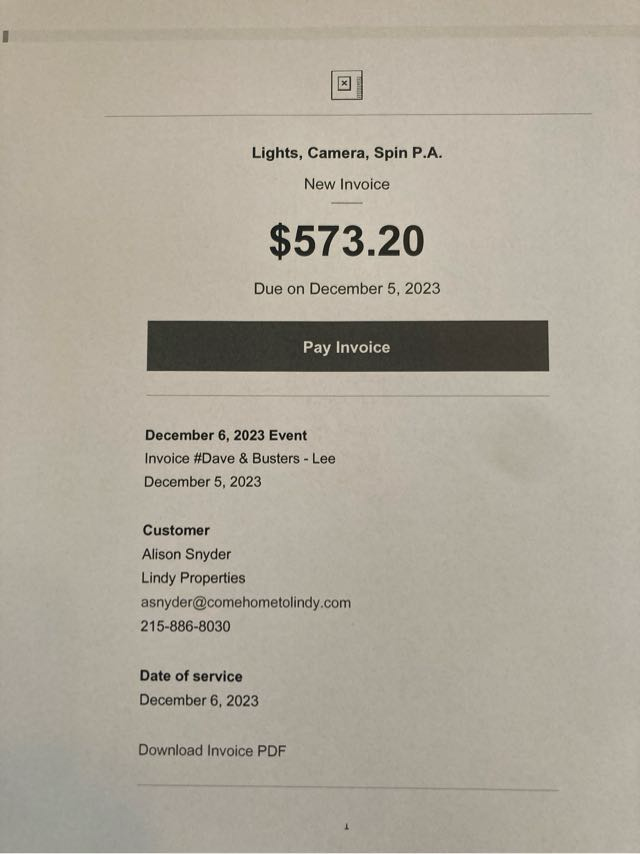 Lights, Camera, Spin P.A.

New Invoice

$573.20

Due on December 5, 2023

Pay Invoice

December 6, 2023 Event
Invoice #Dave & Busters - Lee
December 5, 2023

Customer
Alison Snyder
Lindy Properties
asnyder@comehometolindy.com
215-886-8030

Date of service
December 6, 2023

Download Invoice PDF

1